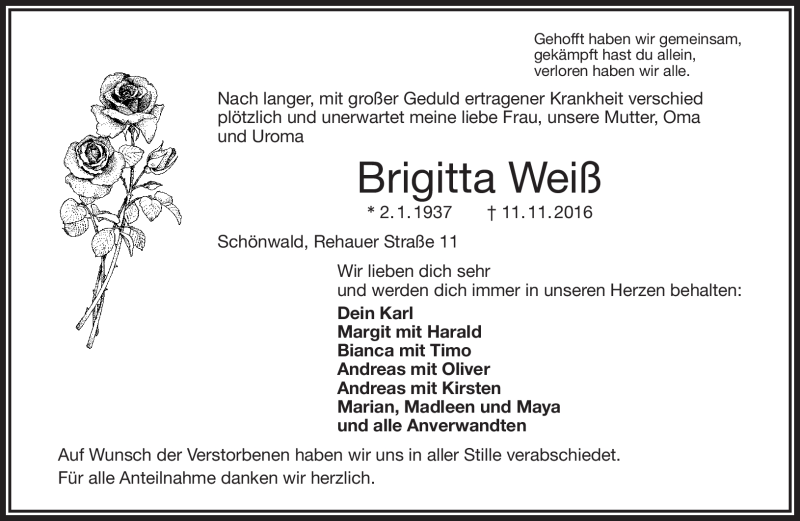 Gehofft haben wir gemeinsam,
gekämpft hast du allein,
verloren haben wir alle.

Nach langer, mit großer Geduld ertragener Krankheit verschied plötzlich und unerwartet meine liebe Frau, unsere Mutter, Oma und Uroma

Brigitta Weiß

* 2.1.1937 † 11.11.2016

Schönwald, Rehauer Straße 11

Wir lieben dich sehr
und werden dich immer in unseren Herzen behalten:

Dein Karl
Margit mit Harald
Bianca mit Timo
Andreas mit Oliver
Andreas mit Kirsten
Marian, Madleen und Maya
und alle Anverwandten

Auf Wunsch der Verstorbenen haben wir uns in aller Stille verabschiedet.
Für alle Anteilnahme danken wir herzlich.